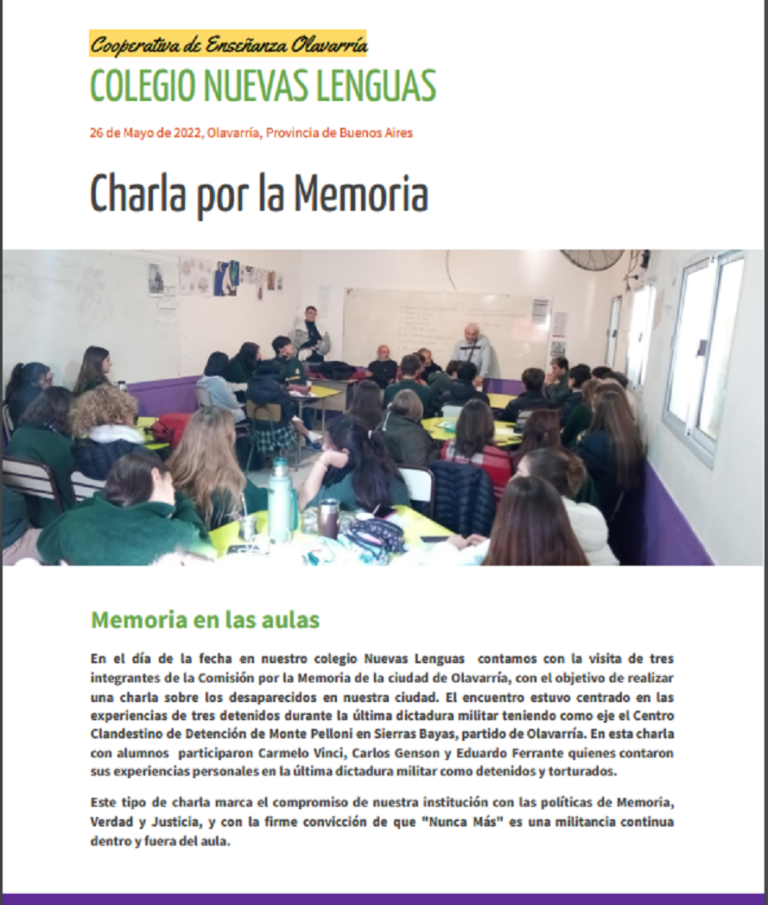 Cooperativa de Enseñanza Olavarría
COLEGIO NUEVAS LENGUAS

26 de Mayo de 2022, Olavarría, Provincia de Buenos Aires

Charla por la Memoria

Memoria en las aulas

En el día de la fecha en nuestro colegio Nuevas Lenguas contamos con la visita de tres integrantes de la Comisión por la Memoria de la ciudad de Olavarría, con el objetivo de realizar una charla sobre los desaparecidos en nuestra ciudad. El encuentro estuvo centrado en las experiencias de tres detenidos durante la última dictadura militar teniendo como eje el Centro Clandestino de Detención de Monte Pelloni en Sierras Bayas, partido de Olavarría. En esta charla con alumnos participaron Carmelo Vinci, Carlos Genson y Eduardo Ferrante quienes contaron sus experiencias personales en la última dictadura militar como detenidos y torturados.

Este tipo de charla marca el compromiso de nuestra institución con las políticas de Memoria, Verdad y Justicia, y con la firme convicción de que "Nunca Más" es una militancia continua dentro y fuera del aula.